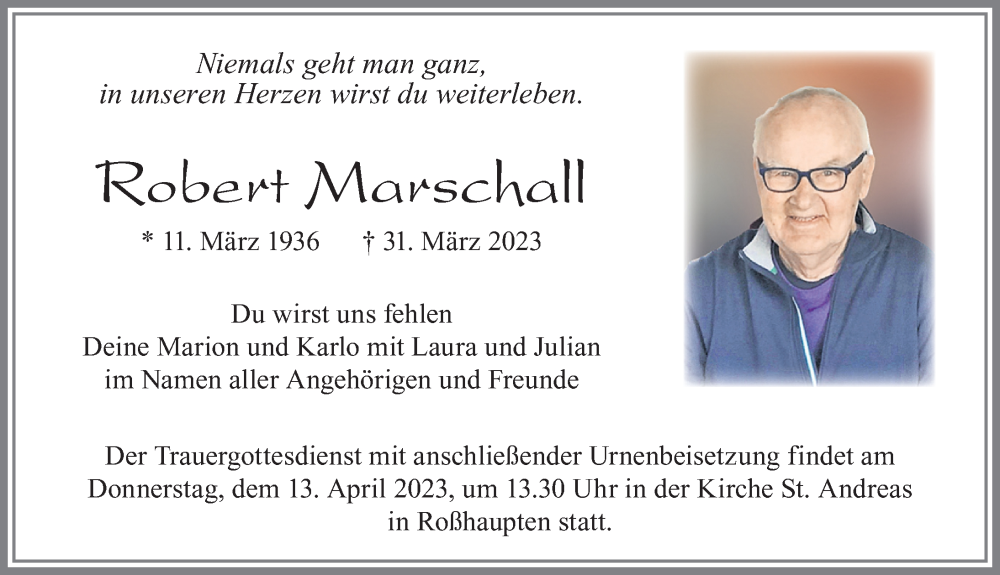 Niemals geht man ganz,
in unseren Herzen wirst du weiterleben.

Robert Marschall

* 11. März 1936 † 31. März 2023

Du wirst uns fehlen
Deine Marion und Karlo mit Laura und Julian
im Namen aller Angehörigen und Freunde

Der Trauergottesdienst mit anschließender Urnenbeisetzung findet am Donnerstag, dem 13. April 2023, um 13.30 Uhr in der Kirche St. Andreas in Roßhaupten statt.